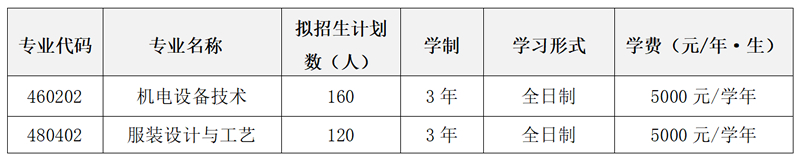 | 专业代码 | 专业名称 | 拟招生计划数（人） | 学制 | 学习形式 | 学费（元/年·生） |
|---|---|---|---|---|---|
| 460202 | 机电设备技术 | 160 | 3 年 | 全日制 | 5000 元/学年 |
| 480402 | 服装设计与工艺 | 120 | 3 年 | 全日制 | 5000 元/学年 |